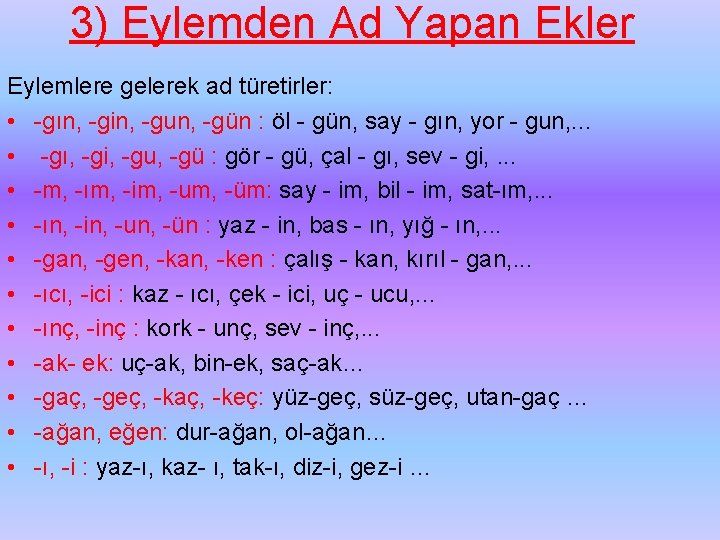 3) Eylemden Ad Yapan Ekler

Eylemlere gelerek ad türetirler:

• -gın, -gin, -gun, -gün : öl - gün, say - gın, yor - gun,...
• -gı, -gi, -gu, -gü : gör - gü, çal - gı, sev - gi, ...
• -m, -ım, -im, -um, -üm: say - im, bil - im, sat-ım,...
• -ın, -in, -un, -ün : yaz - in, bas - ın, yığ - ın,...
• -gan, -gen, -kan, -ken : çalış - kan, kırıl - gan,...
• -ıcı, -ici : kaz - ıcı, çek - ici, uç - ucu,...
• -ınç, -inç : kork - unç, sev - inç,...
• -ak- ek: uç-ak, bin-ek, saç-ak...
• -gaç, -geç, -kaç, -keç: yüz-geç, süz-geç, utan-gaç ...
• -ağan, eğen: dur-ağan, ol-ağan...
• -ı, -i : yaz-ı, kaz- ı, tak-ı, diz-i, gez-i ...